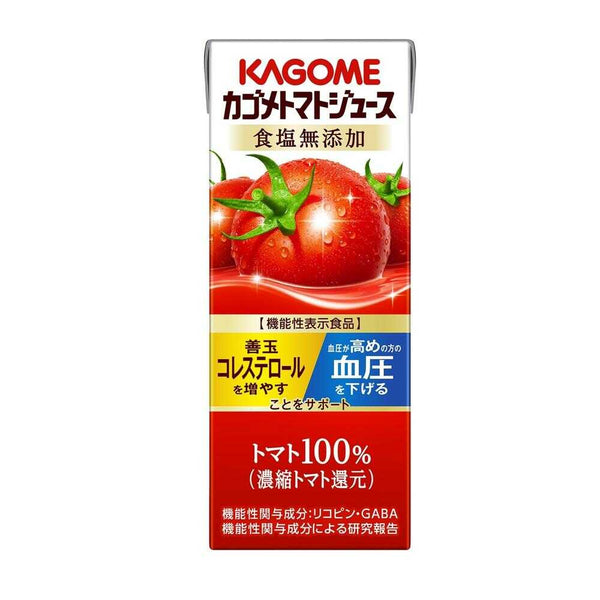 KAGOME
カゴメトマトジュース
食塩無添加

【機能性表示食品】
善玉
コレステロール
を増やす

血圧が高めの方の
血圧
を下げる
ことをサポート

トマト100%
(濃縮トマト還元)

機能性関与成分:リコピン・GABA
機能性関与成分による研究報告